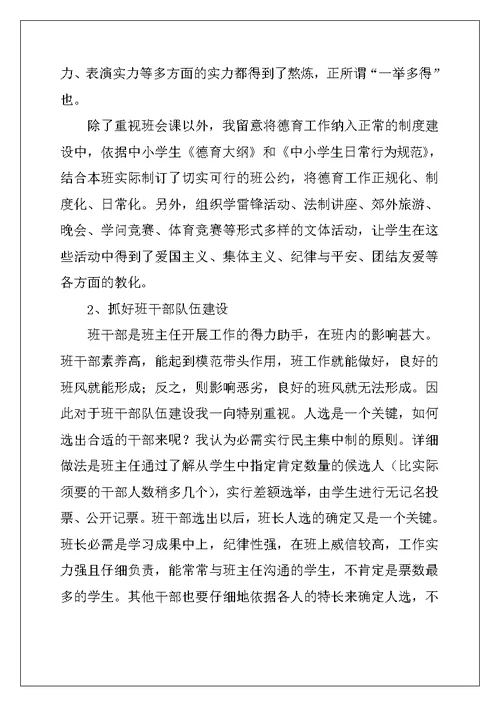 力、表演实力等多方面的实力都得到了熬炼，正所谓“一举多得”也。

除了重视班会课以外，我留意将德育工作纳入正常的制度建设中，依据中小学生《德育大纲》和《中小学生日常行为规范》，结合本班实际制订了切实可行的班公约，将德育工作正规化、制度化、日常化。另外，组织学雷锋活动、法制讲座、郊外旅游、晚会、学问竞赛、体育竞赛等形式多样的文体活动，让学生在这些活动中得到了爱国主义、集体主义、纪律与平安、团结友爱等各方面的教化。

2、抓好班干部队伍建设

班干部是班主任开展工作的得力助手，在班内的影响甚大。班干部素养高，能起到模范带头作用，班工作就能做好，良好的班风就能形成；反之，则影响恶劣，良好的班风就无法形成。因此对于班干部队伍建设我一向特别重视。人选是一个关键，如何选出合适的干部来呢？我认为必需实行民主集中制的原则。详细做法是班主任通过了解从学生中指定肯定数量的候选人（比实际须要的干部人数稍多几个），实行差额选举，由学生进行无记名投票、公开记票。班干部选出以后，班长人选的确定又是一个关键。班长必需是学习成果中上，纪律性强，在班上威信较高，工作实力强且仔细负责，能常常与班主任沟通的学生，不肯定是票数最多的学生。其他干部也要仔细地依据各人的特长来确定人选，不